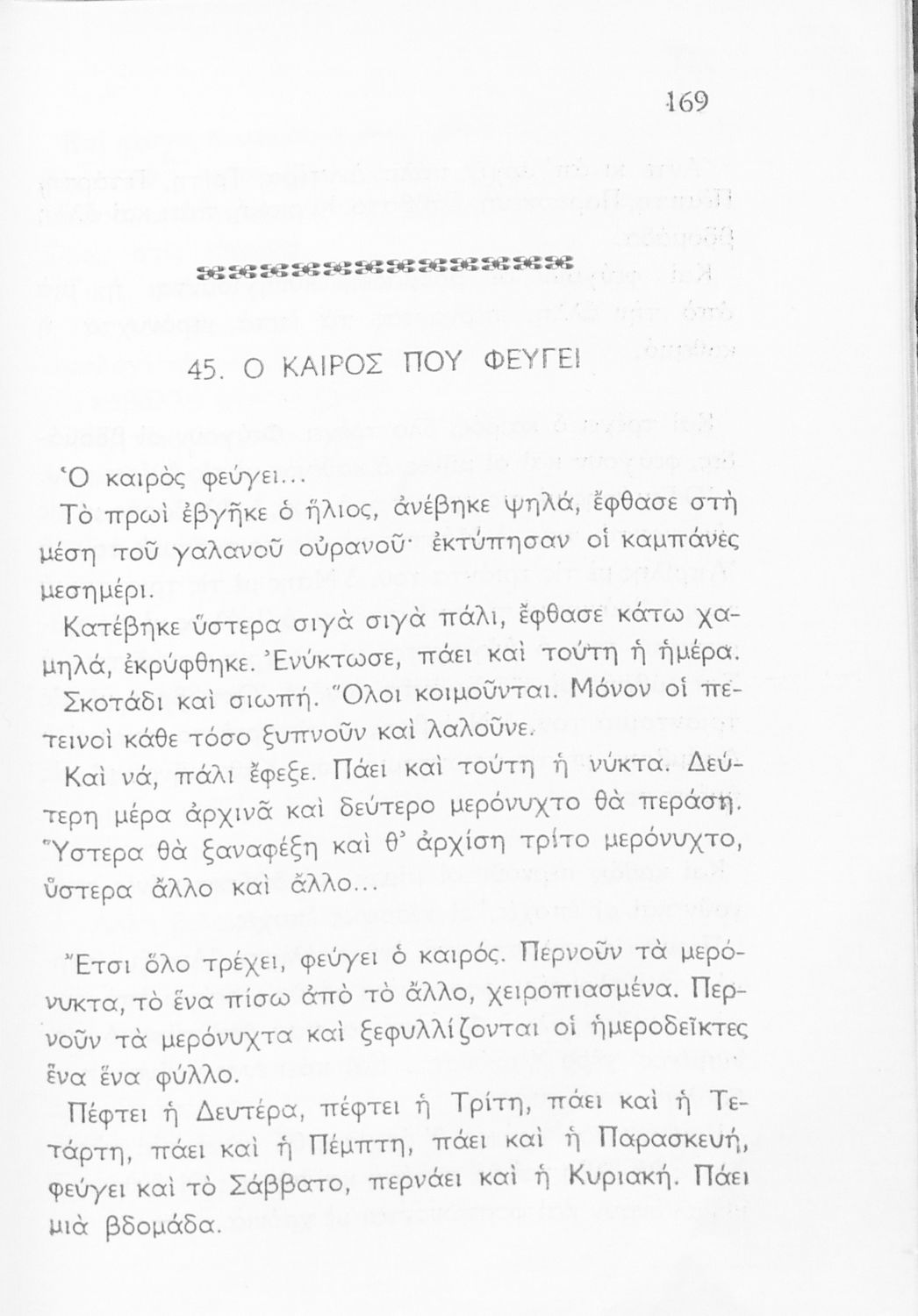 169

45. Ο ΚΑΙΡΟΣ ΠΟΥ ΦΕΥΓΕΙ

Ὁ καιρὸς φεύγει...

Τὸ πρωὶ ἐβγῆκε ὁ ἥλιος, ἀνέβηκε ψηλά, ἔφθασε στὴ μέση τοῦ γαλανοῦ οὐρανοῦ· ἐκτύπησαν οἱ καμπάνες μεσημέρι.

Κατέβηκε ὕστερα σιγὰ σιγὰ πάλι, ἔφθασε κάτω χαμηλά, ἐκρύφθηκε. Ἐνύκτωσε, πάει καὶ τούτη ἡ ἡμέρα.

Σκοτάδι καὶ σιωπή. Ὅλοι κοιμοῦνται. Μόνον οἱ πετεινοὶ κάθε τόσο ξυπνοῦν καὶ λαλοῦνε.

Καὶ νά, πάλι ἔφεξε. Πάει καὶ τούτη ἡ νύκτα. Δεύτερη μέρα ἀρχινᾶ καὶ δεύτερο μερόνυχτο θὰ περάσῃ. Ὕστερα θὰ ξαναφέξῃ καὶ θ' ἀρχίσῃ τρίτο μερόνυχτο, ὕστερα ἄλλο καὶ ἄλλο...

Ἔτσι ὅλο τρέχει, φεύγει ὁ καιρός. Περνοῦν τὰ μερόνυκτα, τὸ ἕνα πίσω ἀπὸ τὸ ἄλλο, χειροπιασμένα. Περνοῦν τὰ μερόνυχτα καὶ ξεφυλλίζονται οἱ ἡμεροδεῖκτες ἕνα ἕνα φύλλο.

Πέφτει ἡ Δευτέρα, πέφτει ἡ Τρίτη, πάει καὶ ἡ Τετάρτη, πάει καὶ ἡ Πέμπτη, πάει καὶ ἡ Παρασκευή, φεύγει καὶ τὸ Σάββατο, περνάει καὶ ἡ Κυριακή. Πάει μιὰ βδομάδα.